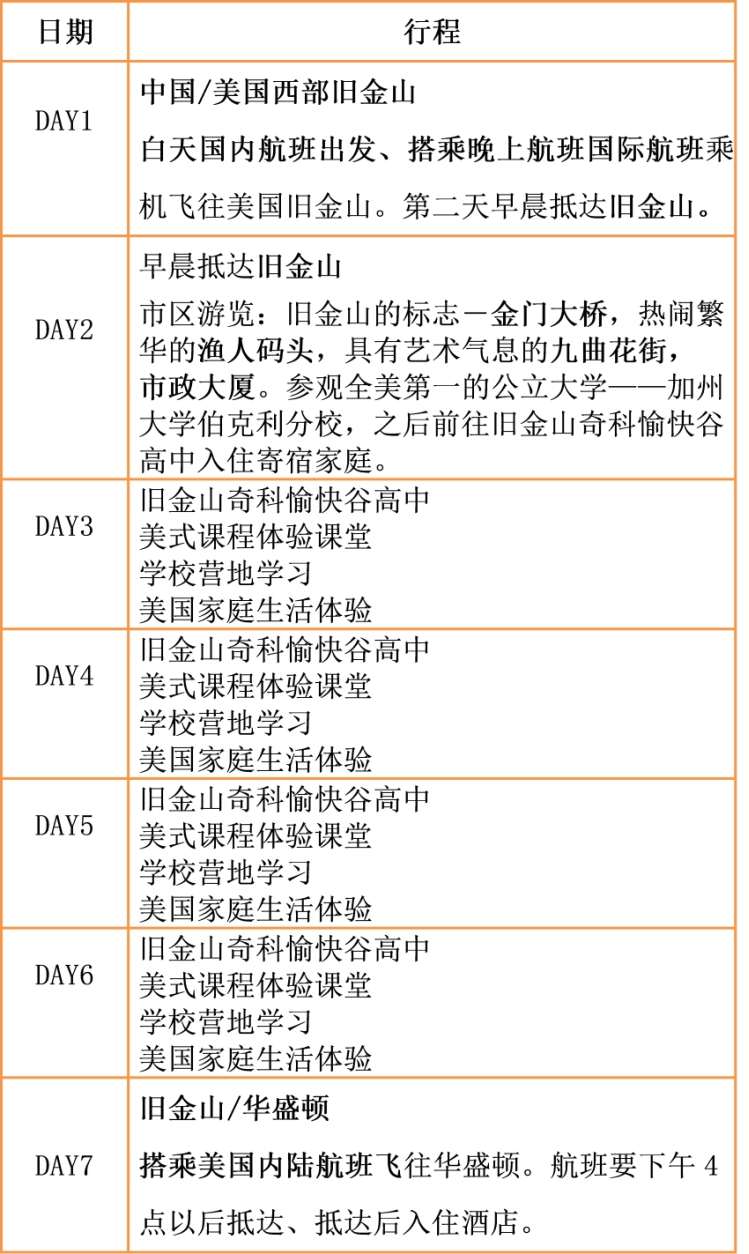 | 日期 | 行程 |
|---|---|
| DAY1 | 中国/美国西部旧金山<br>白天国内航班出发、搭乘晚上航班国际航班乘机飞往美国旧金山。第二天早晨抵达旧金山。 |
| DAY2 | 早晨抵达旧金山<br>市区游览：旧金山的标志－金门大桥，热闹繁华的渔人码头，具有艺术气息的九曲花街，市政大厦。参观全美第一的公立大学——加州大学伯克利分校，之后前往旧金山奇科愉快谷高中入住寄宿家庭。 |
| DAY3 | 旧金山奇科愉快谷高中<br>美式课程体验课堂<br>学校营地学习<br>美国家庭生活体验 |
| DAY4 | 旧金山奇科愉快谷高中<br>美式课程体验课堂<br>学校营地学习<br>美国家庭生活体验 |
| DAY5 | 旧金山奇科愉快谷高中<br>美式课程体验课堂<br>学校营地学习<br>美国家庭生活体验 |
| DAY6 | 旧金山奇科愉快谷高中<br>美式课程体验课堂<br>学校营地学习<br>美国家庭生活体验 |
| DAY7 | 旧金山/华盛顿<br>搭乘美国内陆航班飞往华盛顿。航班要下午 4 点以后抵达、抵达后入住酒店。 |